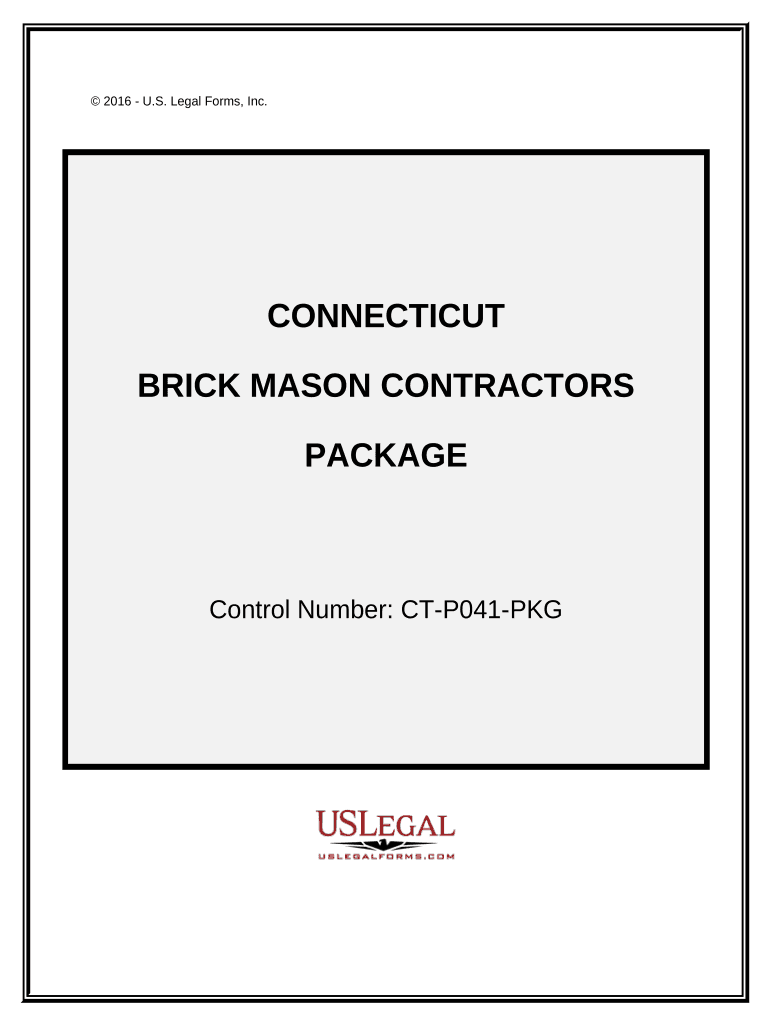 © 2016 - U.S. Legal Forms, Inc.

CONNECTICUT

BRICK MASON CONTRACTORS

PACKAGE

Control Number: CT-P041-PKG

USLEGAL

USLEGALFORMS.COM